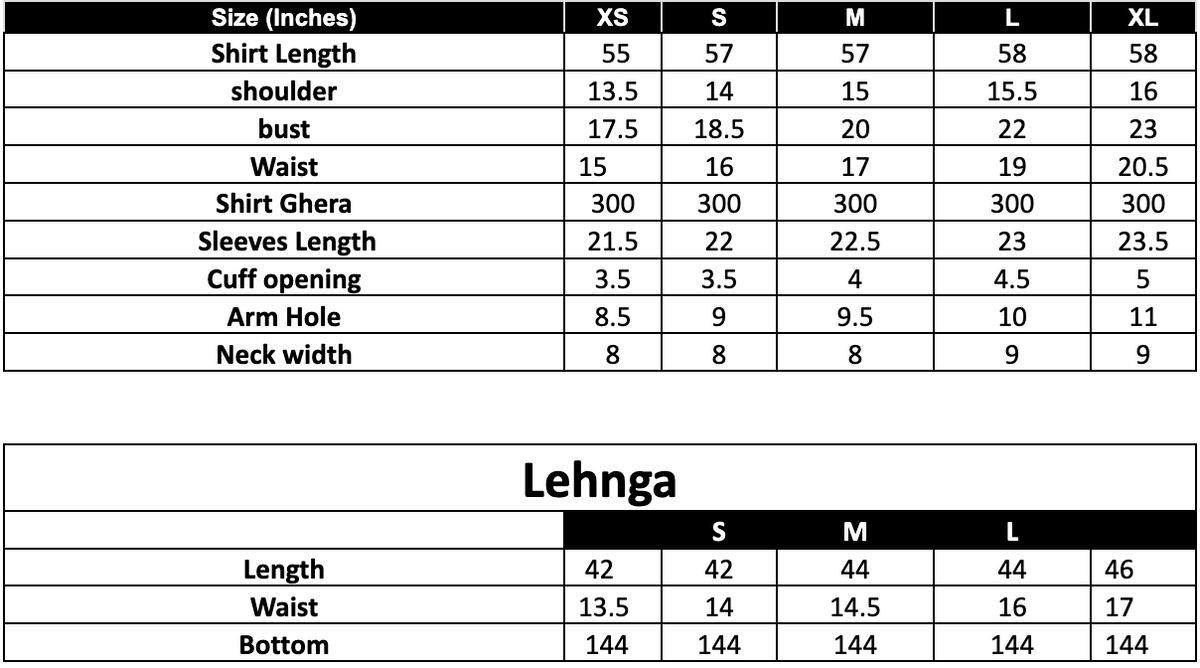 | Size (Inches) | XS | S | M | L | XL |
|---|---|---|---|---|---|
| Shirt Length | 55 | 57 | 57 | 58 | 58 |
| shoulder | 13.5 | 14 | 15 | 15.5 | 16 |
| bust | 17.5 | 18.5 | 20 | 22 | 23 |
| Waist | 15 | 16 | 17 | 19 | 20.5 |
| Shirt Ghera | 300 | 300 | 300 | 300 | 300 |
| Sleeves Length | 21.5 | 22 | 22.5 | 23 | 23.5 |
| Cuff opening | 3.5 | 3.5 | 4 | 4.5 | 5 |
| Arm Hole | 8.5 | 9 | 9.5 | 10 | 11 |
| Neck width | 8 | 8 | 8 | 9 | 9 |

Lehnga

| | | S | M | L | |
|---|---|---|---|---|---|
| Length | 42 | 42 | 44 | 44 | 46 |
| Waist | 13.5 | 14 | 14.5 | 16 | 17 |
| Bottom | 144 | 144 | 144 | 144 | 144 |